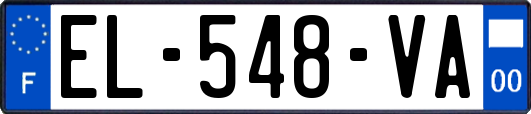 F
EL-548-VA
00